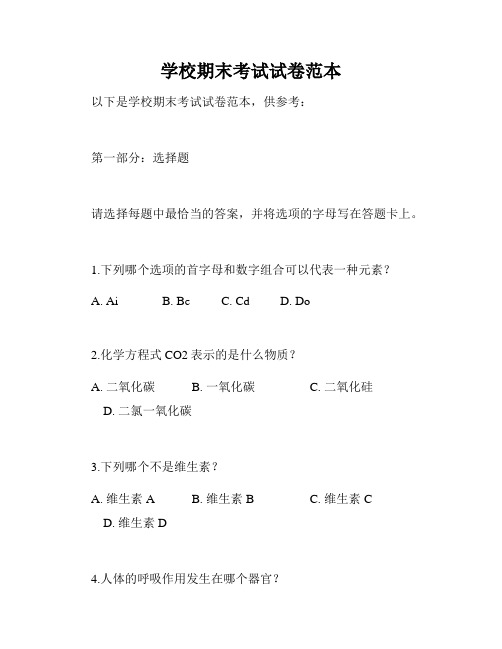 学校期末考试试卷范本

以下是学校期末考试试卷范本，供参考：

第一部分：选择题

请选择每题中最恰当的答案，并将选项的字母写在答题卡上。

1.下列哪个选项的首字母和数字组合可以代表一种元素？

A. Ai B. Bc C. Cd D. Do

2.化学方程式 CO2 表示的是什么物质？

A. 二氧化碳 B. 一氧化碳 C. 二氧化硅 D. 二氯一氧化碳

3.下列哪个不是维生素？

A. 维生素 A B. 维生素 B C. 维生素 C D. 维生素 D

4.人体的呼吸作用发生在哪个器官？